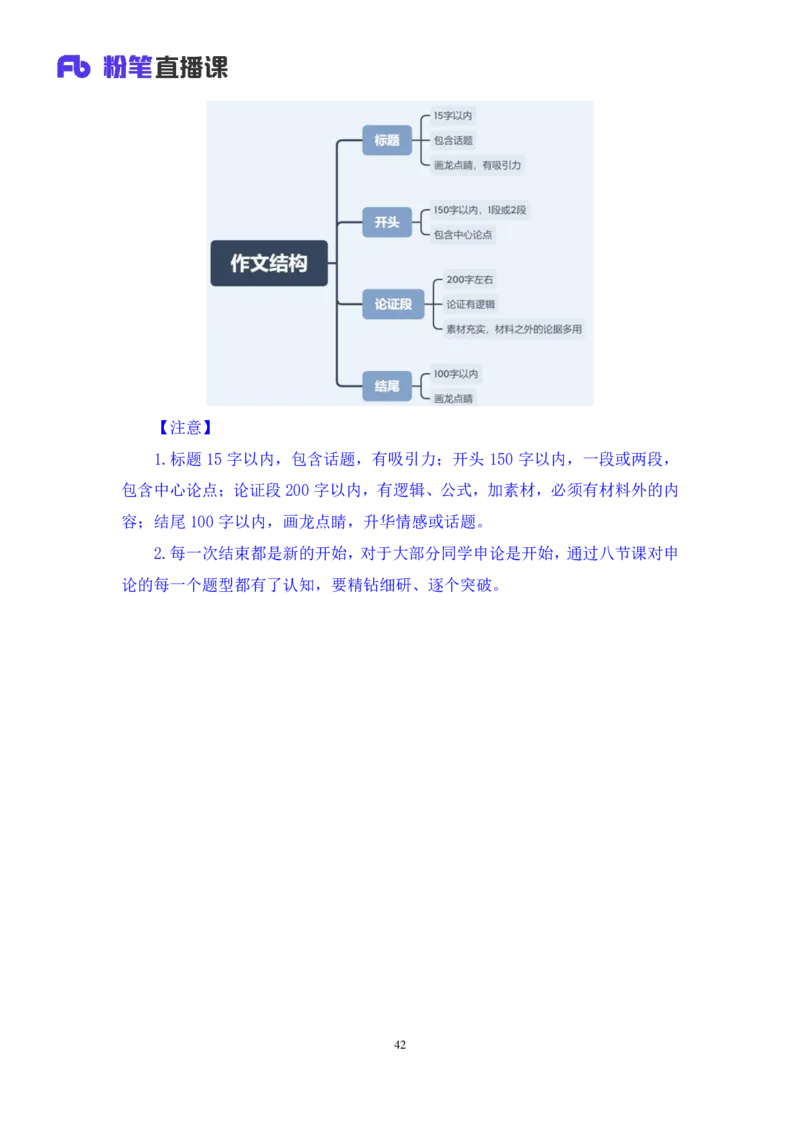 Fb 粉笔直播课

作文结构

标题

15字以内

包含话题

画龙点睛，有吸引力

开头

150字以内，1段或2段

包含中心论点

论证段

200字左右

论证有逻辑

素材充实，材料之外的论据多用

结尾

100字以内

画龙点睛

【注意】

1.标题15字以内，包含话题，有吸引力；开头150字以内，一段或两段，包含中心论点；论证段200字以内，有逻辑、公式，加素材，必须有材料外的内容；结尾100字以内，画龙点睛，升华情感或话题。

2.每一次结束都是新的开始，对于大部分同学申论是开始，通过八节课对申论的每一个题型都有了认知，要精钻细研、逐个突破。

42